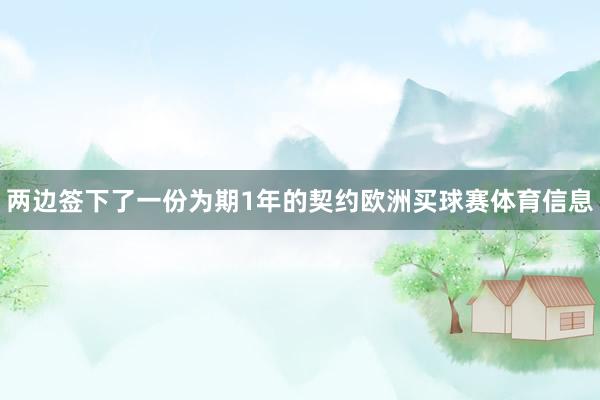 两边签下了一份为期1年的契约欧洲买球赛体育信息